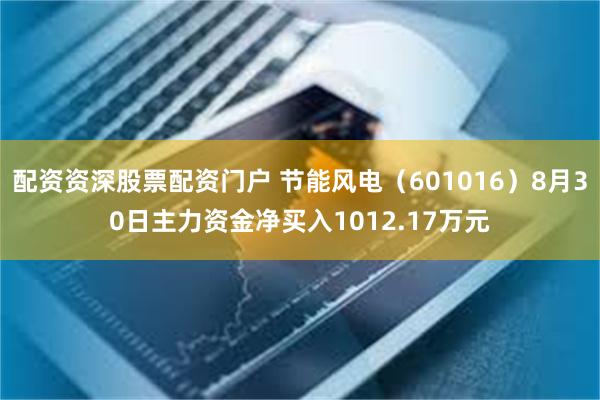 配资资深股票配资门户 节能风电（601016）8月30日主力资金净买入1012.17万元